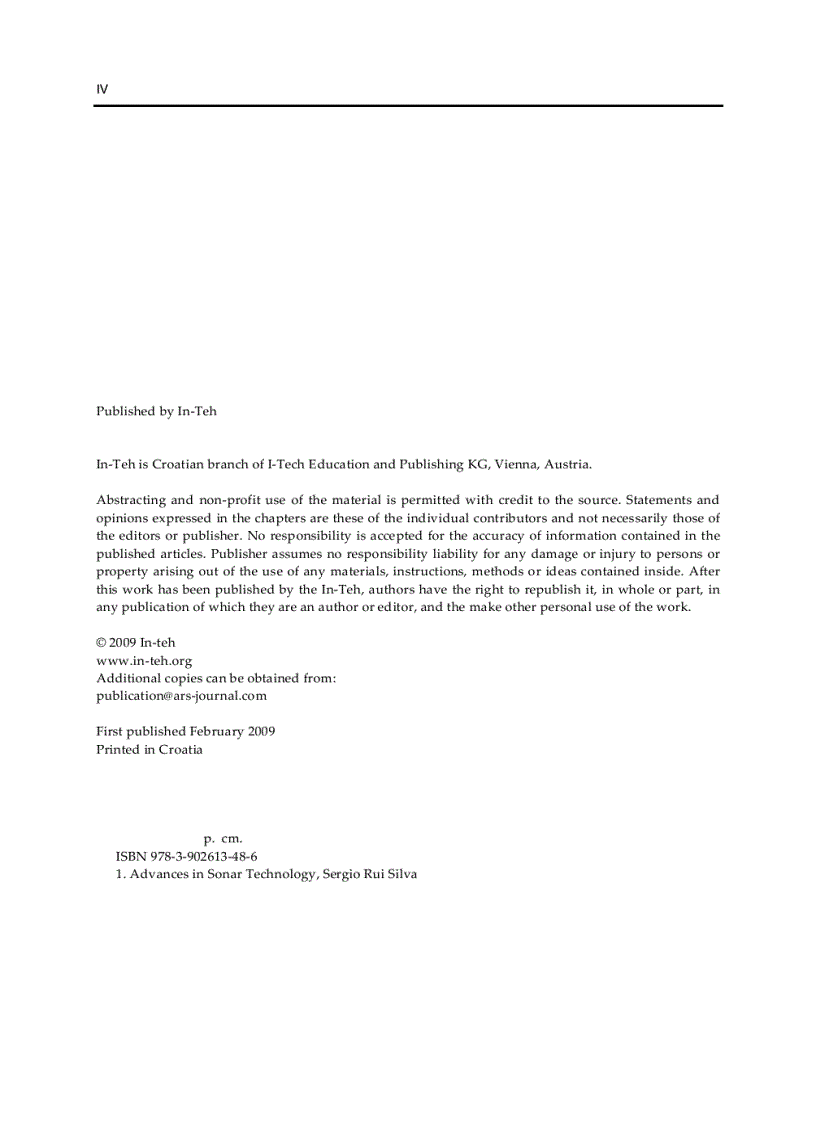 IV

Published by In-Teh

In-Teh is Croatian branch of I-Tech Education and Publishing KG, Vienna, Austria.

Abstracting and non-profit use of the material is permitted with credit to the source. Statements and opinions expressed in the chapters are these of the individual contributors and not necessarily those of the editors or publisher. No responsibility is accepted for the accuracy of information contained in the published articles. Publisher assumes no responsibility liability for any damage or injury to persons or property arising out of the use of any materials, instructions, methods or ideas contained inside. After this work has been published by the In-Teh, authors have the right to republish it, in whole or part, in any publication of which they are an author or editor, and the make other personal use of the work.

© 2009 In-teh
www.in-teh.org
Additional copies can be obtained from:
publication@ars-journal.com

First published February 2009
Printed in Croatia

p. cm.
ISBN 978-3-902613-48-6
1. Advances in Sonar Technology, Sergio Rui Silva